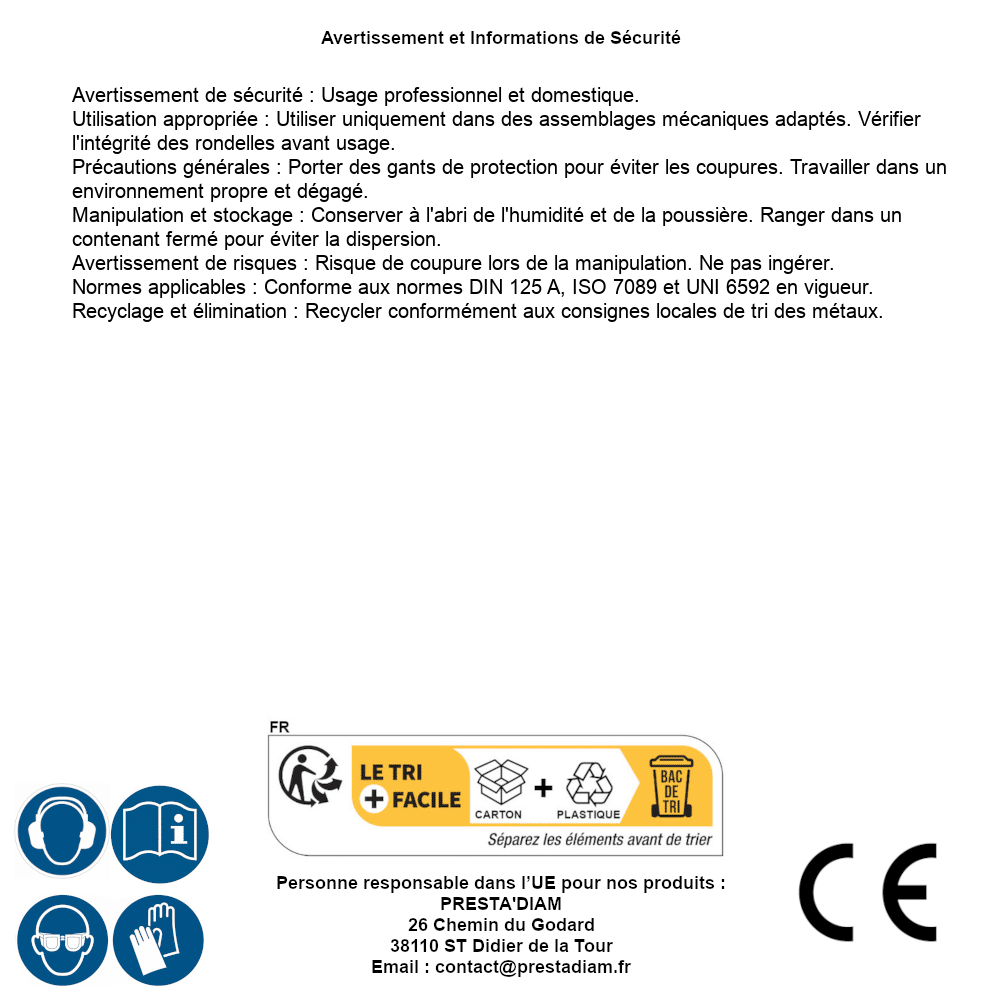 Avertissement et Informations de Sécurité

Avertissement de sécurité : Usage professionnel et domestique.
Utilisation appropriée : Utiliser uniquement dans des assemblages mécaniques adaptés. Vérifier l'intégrité des rondelles avant usage.
Précautions générales : Porter des gants de protection pour éviter les coupures. Travailler dans un environnement propre et dégagé.
Manipulation et stockage : Conserver à l'abri de l'humidité et de la poussière. Ranger dans un contenant fermé pour éviter la dispersion.
Avertissement de risques : Risque de coupure lors de la manipulation. Ne pas ingérer.
Normes applicables : Conforme aux normes DIN 125 A, ISO 7089 et UNI 6592 en vigueur.
Recyclage et élimination : Recycler conformément aux consignes locales de tri des métaux.

FR
LE TRI + FACILE
CARTON + PLASTIQUE
BAC DE TRI
Séparez les éléments avant de trier

Personne responsable dans l'UE pour nos produits :
PRESTA'DIAM
26 Chemin du Godard
38110 ST Didier de la Tour
Email : contact@prestadiam.fr

CE